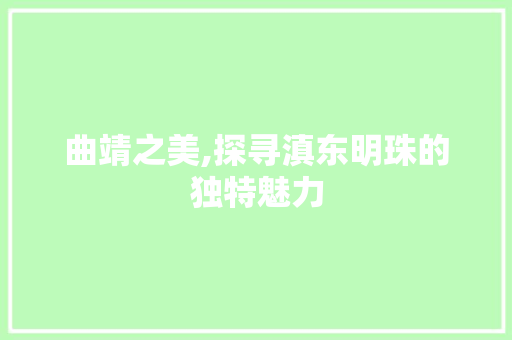 曲靖之美,探寻滇东明珠的独特魅力